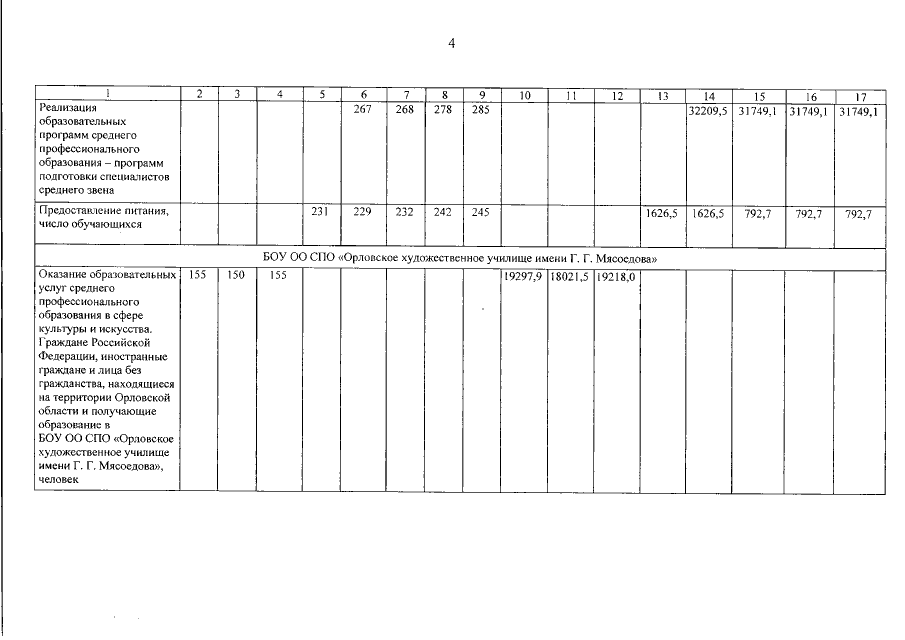 4

| 1 | 2 | 3 | 4 | 5 | 6 | 7 | 8 | 9 | 10 | 11 | 12 | 13 | 14 | 15 | 16 | 17 |
|---|---|---|---|---|---|---|---|---|---|---|---|---|---|---|---|---|
| Реализация образовательных программ среднего профессионального образования – программ подготовки специалистов среднего звена | | | | | 267 | 268 | 278 | 285 | | | | | 32209,5 | 31749,1 | 31749,1 | 31749,1 |
| Предоставление питания, число обучающихся | | | | 231 | 229 | 232 | 242 | 245 | | | | 1626,5 | 1626,5 | 792,7 | 792,7 | 792,7 |
| БОУ ОО СПО «Орловское художественное училище имени Г. Г. Мясоедова» | | | | | | | | | | | | | | | | |
| Оказание образовательных услуг среднего профессионального образования в сфере культуры и искусства. Граждане Российской Федерации, иностранные граждане и лица без гражданства, находящиеся на территории Орловской области и получающие образование в БОУ ОО СПО «Орловское художественное училище имени Г. Г. Мясоедова», человек | 155 | 150 | 155 | | | | | | 19297,9 | 18021,5 | 19218,0 | | | | | |